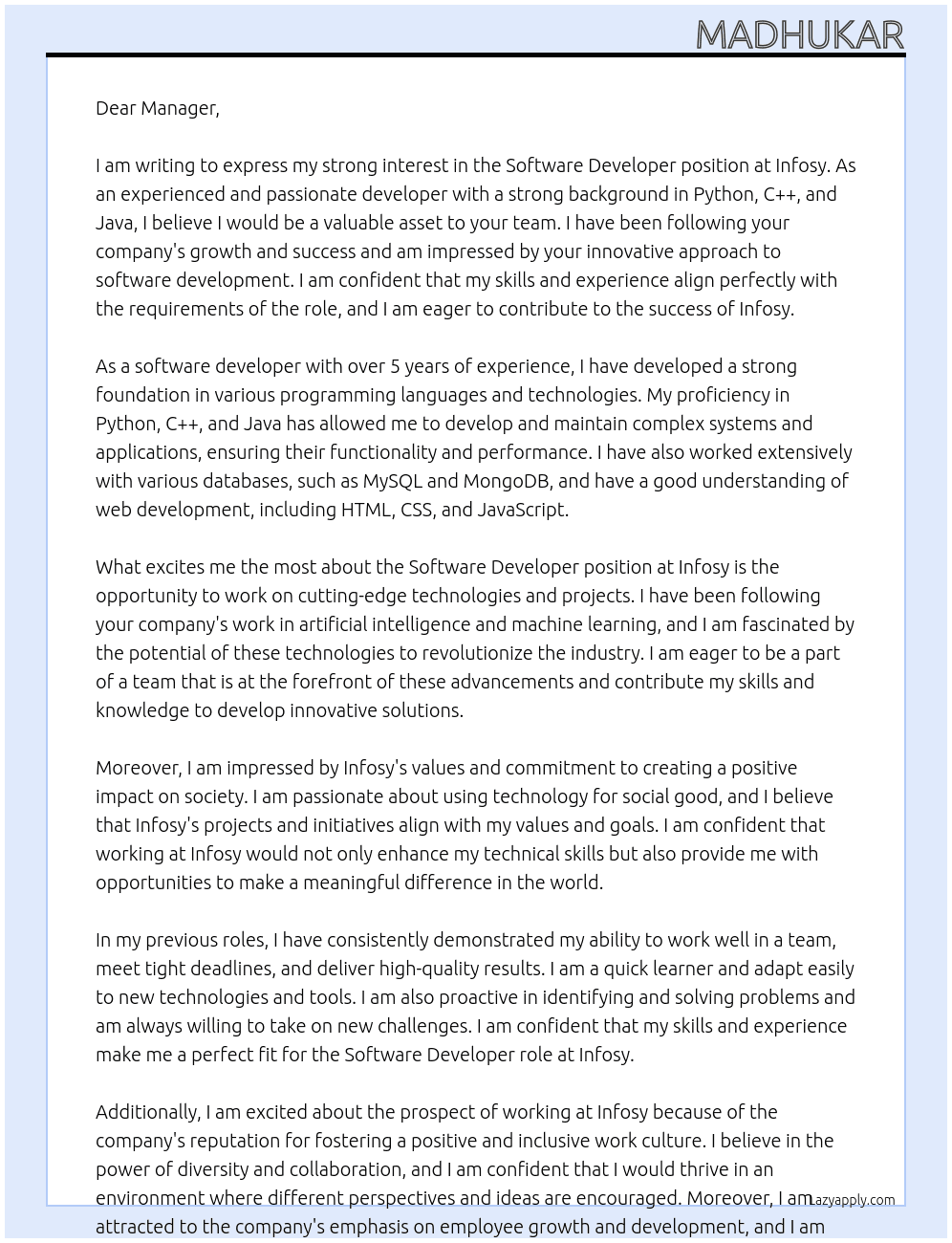 MADHUKAR

Dear Manager,

I am writing to express my strong interest in the Software Developer position at Infosy. As an experienced and passionate developer with a strong background in Python, C++, and Java, I believe I would be a valuable asset to your team. I have been following your company's growth and success and am impressed by your innovative approach to software development. I am confident that my skills and experience align perfectly with the requirements of the role, and I am eager to contribute to the success of Infosy.

As a software developer with over 5 years of experience, I have developed a strong foundation in various programming languages and technologies. My proficiency in Python, C++, and Java has allowed me to develop and maintain complex systems and applications, ensuring their functionality and performance. I have also worked extensively with various databases, such as MySQL and MongoDB, and have a good understanding of web development, including HTML, CSS, and JavaScript.

What excites me the most about the Software Developer position at Infosy is the opportunity to work on cutting-edge technologies and projects. I have been following your company's work in artificial intelligence and machine learning, and I am fascinated by the potential of these technologies to revolutionize the industry. I am eager to be a part of a team that is at the forefront of these advancements and contribute my skills and knowledge to develop innovative solutions.

Moreover, I am impressed by Infosy's values and commitment to creating a positive impact on society. I am passionate about using technology for social good, and I believe that Infosy's projects and initiatives align with my values and goals. I am confident that working at Infosy would not only enhance my technical skills but also provide me with opportunities to make a meaningful difference in the world.

In my previous roles, I have consistently demonstrated my ability to work well in a team, meet tight deadlines, and deliver high-quality results. I am a quick learner and adapt easily to new technologies and tools. I am also proactive in identifying and solving problems and am always willing to take on new challenges. I am confident that my skills and experience make me a perfect fit for the Software Developer role at Infosy.

Additionally, I am excited about the prospect of working at Infosy because of the company's reputation for fostering a positive and inclusive work culture. I believe in the power of diversity and collaboration, and I am confident that I would thrive in an environment where different perspectives and ideas are encouraged. Moreover, I am attracted to the company's emphasis on employee growth and development, and I am

Lazyapply.com